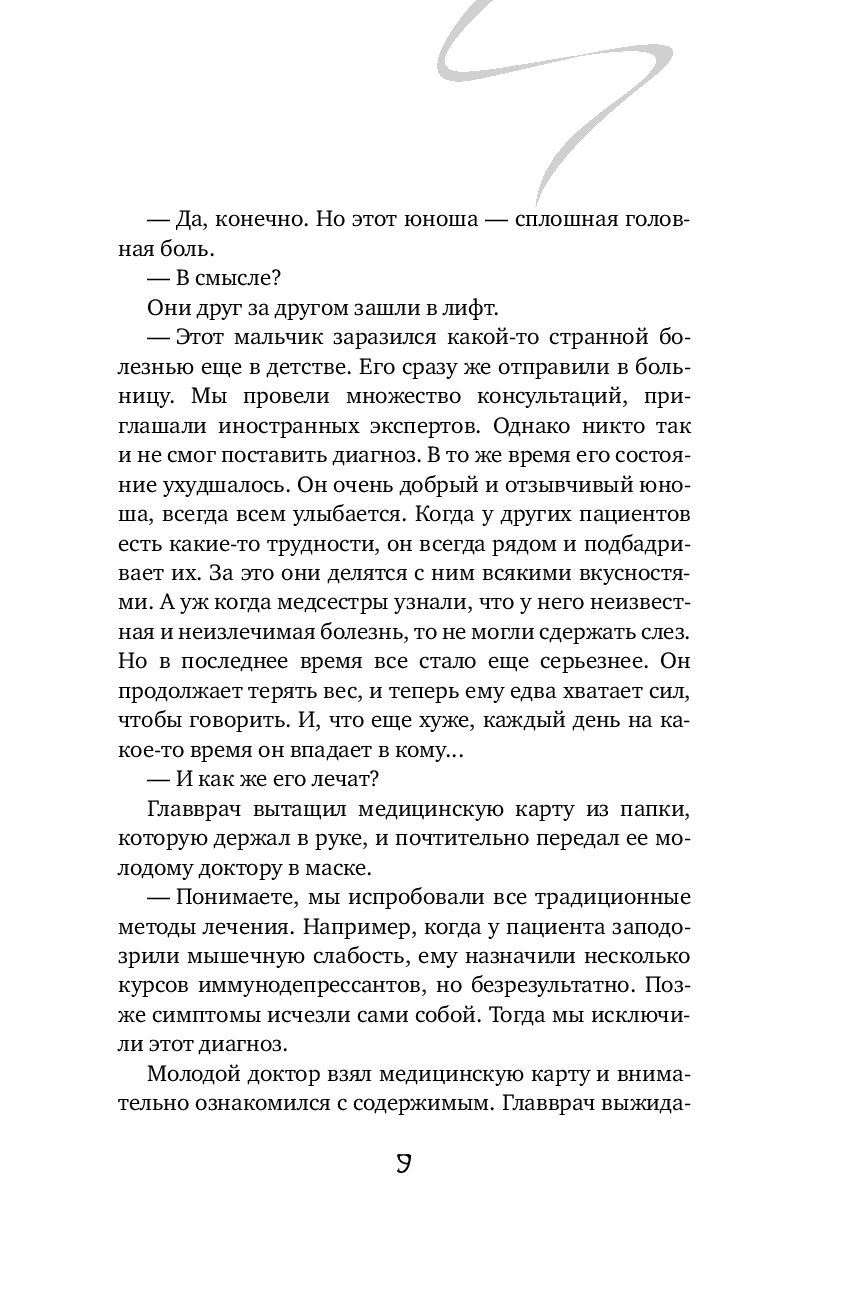 — Да, конечно. Но этот юноша — сплошная головная боль.

— В смысле?

Они друг за другом зашли в лифт.

— Этот мальчик заразился какой-то странной болезнью еще в детстве. Его сразу же отправили в больницу. Мы провели множество консультаций, приглашали иностранных экспертов. Однако никто так и не смог поставить диагноз. В то же время его состояние ухудшалось. Он очень добрый и отзывчивый юноша, всегда всем улыбается. Когда у других пациентов есть какие-то трудности, он всегда рядом и подбадривает их. За это они делятся с ним всякими вкусностями. А уж когда медсестры узнали, что у него неизвестная и неизлечимая болезнь, то не могли сдержать слез. Но в последнее время все стало еще серьезнее. Он продолжает терять вес, и теперь ему едва хватает сил, чтобы говорить. И, что еще хуже, каждый день на какое-то время он впадает в кому…

— И как же его лечат?

Главврач вытащил медицинскую карту из папки, которую держал в руке, и почтительно передал ее молодому доктору в маске.

— Понимаете, мы испробовали все традиционные методы лечения. Например, когда у пациента заподозрили мышечную слабость, ему назначили несколько курсов иммунодепрессантов, но безрезультатно. Позже симптомы исчезли сами собой. Тогда мы исключили этот диагноз.

Молодой доктор взял медицинскую карту и внимательно ознакомился с содержимым. Главврач выжида-

9